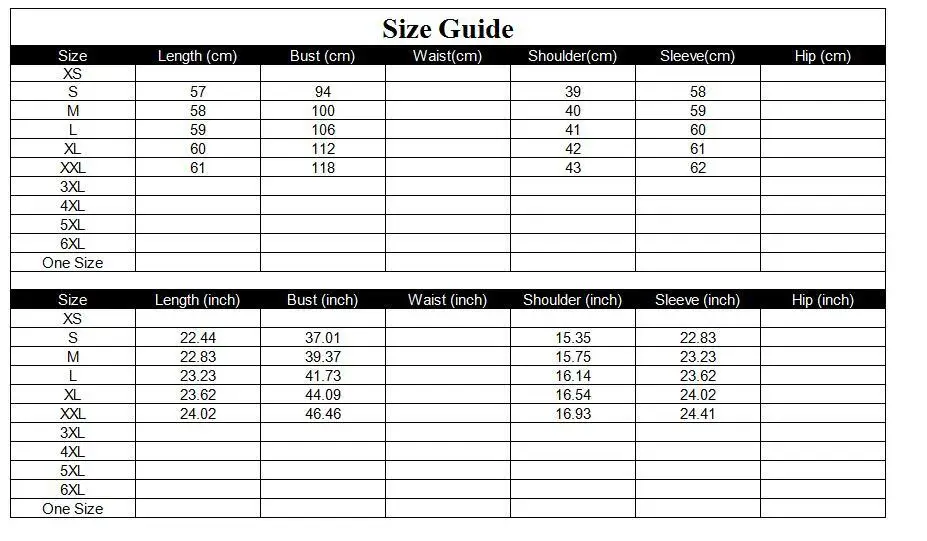 Size Guide

| Size | Length (cm) | Bust (cm) | Waist(cm) | Shoulder(cm) | Sleeve(cm) | Hip (cm) |
|---|---|---|---|---|---|---|
| XS | | | | | | |
| S | 57 | 94 | | 39 | 58 | |
| M | 58 | 100 | | 40 | 59 | |
| L | 59 | 106 | | 41 | 60 | |
| XL | 60 | 112 | | 42 | 61 | |
| XXL | 61 | 118 | | 43 | 62 | |
| 3XL | | | | | | |
| 4XL | | | | | | |
| 5XL | | | | | | |
| 6XL | | | | | | |
| One Size | | | | | | |

| Size | Length (inch) | Bust (inch) | Waist (inch) | Shoulder (inch) | Sleeve (inch) | Hip (inch) |
|---|---|---|---|---|---|---|
| XS | | | | | | |
| S | 22.44 | 37.01 | | 15.35 | 22.83 | |
| M | 22.83 | 39.37 | | 15.75 | 23.23 | |
| L | 23.23 | 41.73 | | 16.14 | 23.62 | |
| XL | 23.62 | 44.09 | | 16.54 | 24.02 | |
| XXL | 24.02 | 46.46 | | 16.93 | 24.41 | |
| 3XL | | | | | | |
| 4XL | | | | | | |
| 5XL | | | | | | |
| 6XL | | | | | | |
| One Size | | | | | | |